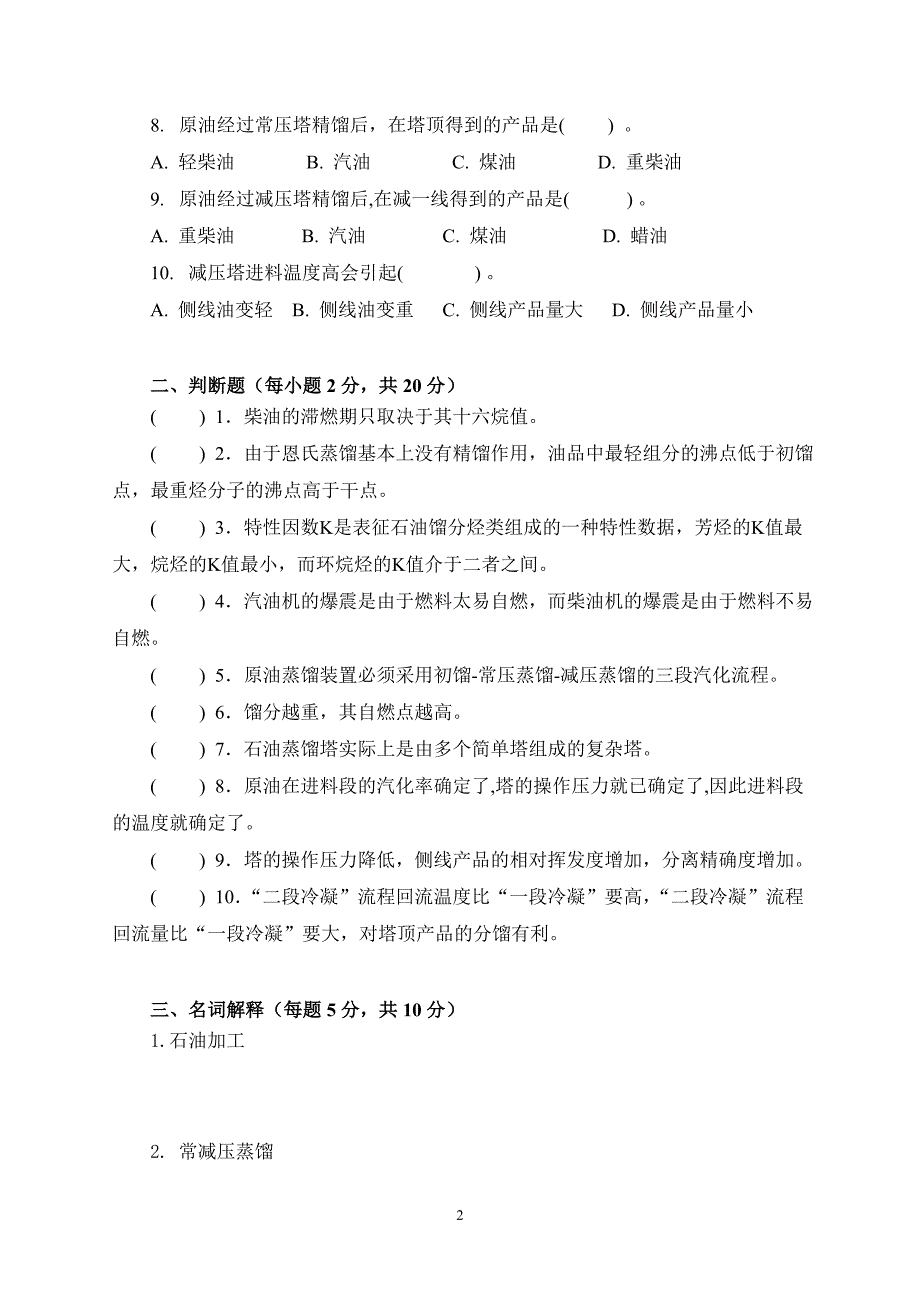 8. 原油经过常压塔精馏后，在塔顶得到的产品是(　　) 。

A. 轻柴油　　B. 汽油　　C. 煤油　　D. 重柴油

9. 原油经过减压塔精馏后,在减一线得到的产品是(　　　) 。

A. 重柴油　　B. 汽油　　C. 煤油　　D. 蜡油

10. 减压塔进料温度高会引起(　　　) 。

A. 侧线油变轻　B. 侧线油变重　C. 侧线产品量大　D. 侧线产品量小

二、判断题（每小题 2 分，共 20 分）

(　　) 1．柴油的滞燃期只取决于其十六烷值。

(　　) 2．由于恩氏蒸馏基本上没有精馏作用，油品中最轻组分的沸点低于初馏点，最重烃分子的沸点高于干点。

(　　) 3．特性因数K是表征石油馏分烃类组成的一种特性数据，芳烃的K值最大，烷烃的K值最小，而环烷烃的K值介于二者之间。

(　　) 4．汽油机的爆震是由于燃料太易自燃，而柴油机的爆震是由于燃料不易自燃。

(　　) 5．原油蒸馏装置必须采用初馏-常压蒸馏-减压蒸馏的三段汽化流程。

(　　) 6．馏分越重，其自燃点越高。

(　　) 7．石油蒸馏塔实际上是由多个简单塔组成的复杂塔。

(　　) 8．原油在进料段的汽化率确定了,塔的操作压力就已确定了,因此进料段的温度就确定了。

(　　) 9．塔的操作压力降低，侧线产品的相对挥发度增加，分离精确度增加。

(　　) 10．“二段冷凝”流程回流温度比“一段冷凝”要高，“二段冷凝”流程回流量比“一段冷凝”要大，对塔顶产品的分馏有利。

三、名词解释（每题 5 分，共 10 分）

1. 石油加工

2. 常减压蒸馏

2